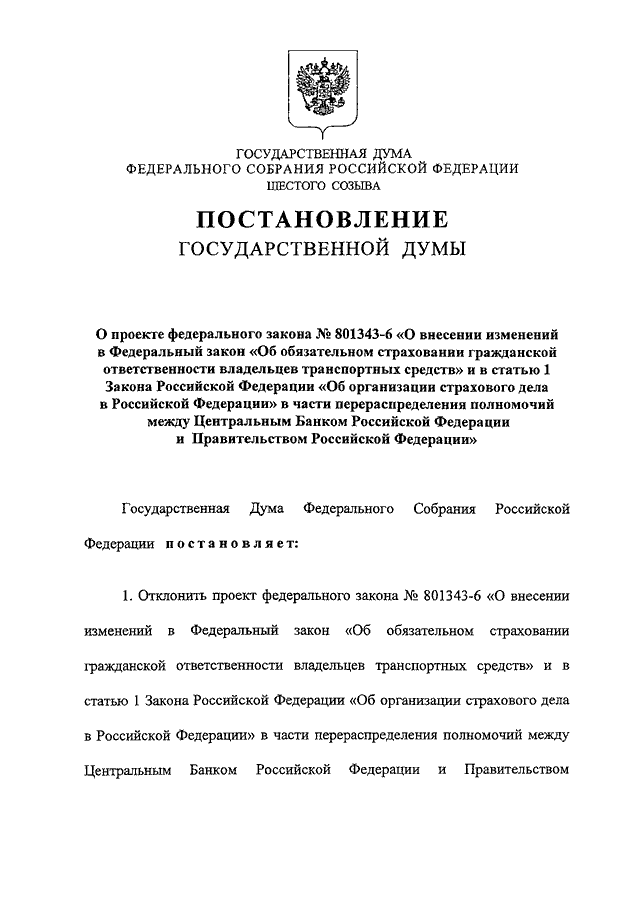 ГОСУДАРСТВЕННАЯ ДУМА
ФЕДЕРАЛЬНОГО СОБРАНИЯ РОССИЙСКОЙ ФЕДЕРАЦИИ
ШЕСТОГО СОЗЫВА

ПОСТАНОВЛЕНИЕ
ГОСУДАРСТВЕННОЙ ДУМЫ

О проекте федерального закона № 801343-6 «О внесении изменений в Федеральный закон «Об обязательном страховании гражданской ответственности владельцев транспортных средств» и в статью 1 Закона Российской Федерации «Об организации страхового дела в Российской Федерации» в части перераспределения полномочий между Центральным Банком Российской Федерации и Правительством Российской Федерации»

Государственная Дума Федерального Собрания Российской Федерации постановляет:

1. Отклонить проект федерального закона № 801343-6 «О внесении изменений в Федеральный закон «Об обязательном страховании гражданской ответственности владельцев транспортных средств» и в статью 1 Закона Российской Федерации «Об организации страхового дела в Российской Федерации» в части перераспределения полномочий между Центральным Банком Российской Федерации и Правительством